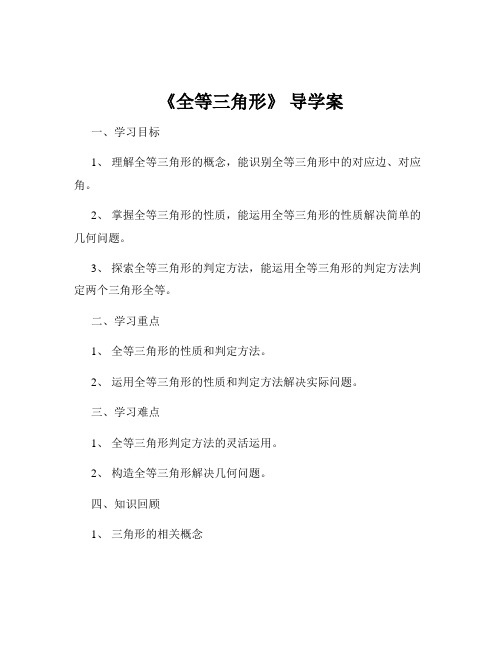 《全等三角形》 导学案

一、学习目标

1、 理解全等三角形的概念，能识别全等三角形中的对应边、对应角。

2、 掌握全等三角形的性质，能运用全等三角形的性质解决简单的几何问题。

3、 探索全等三角形的判定方法，能运用全等三角形的判定方法判定两个三角形全等。

二、学习重点

1、 全等三角形的性质和判定方法。

2、 运用全等三角形的性质和判定方法解决实际问题。

三、学习难点

1、 全等三角形判定方法的灵活运用。

2、 构造全等三角形解决几何问题。

四、知识回顾

1、 三角形的相关概念